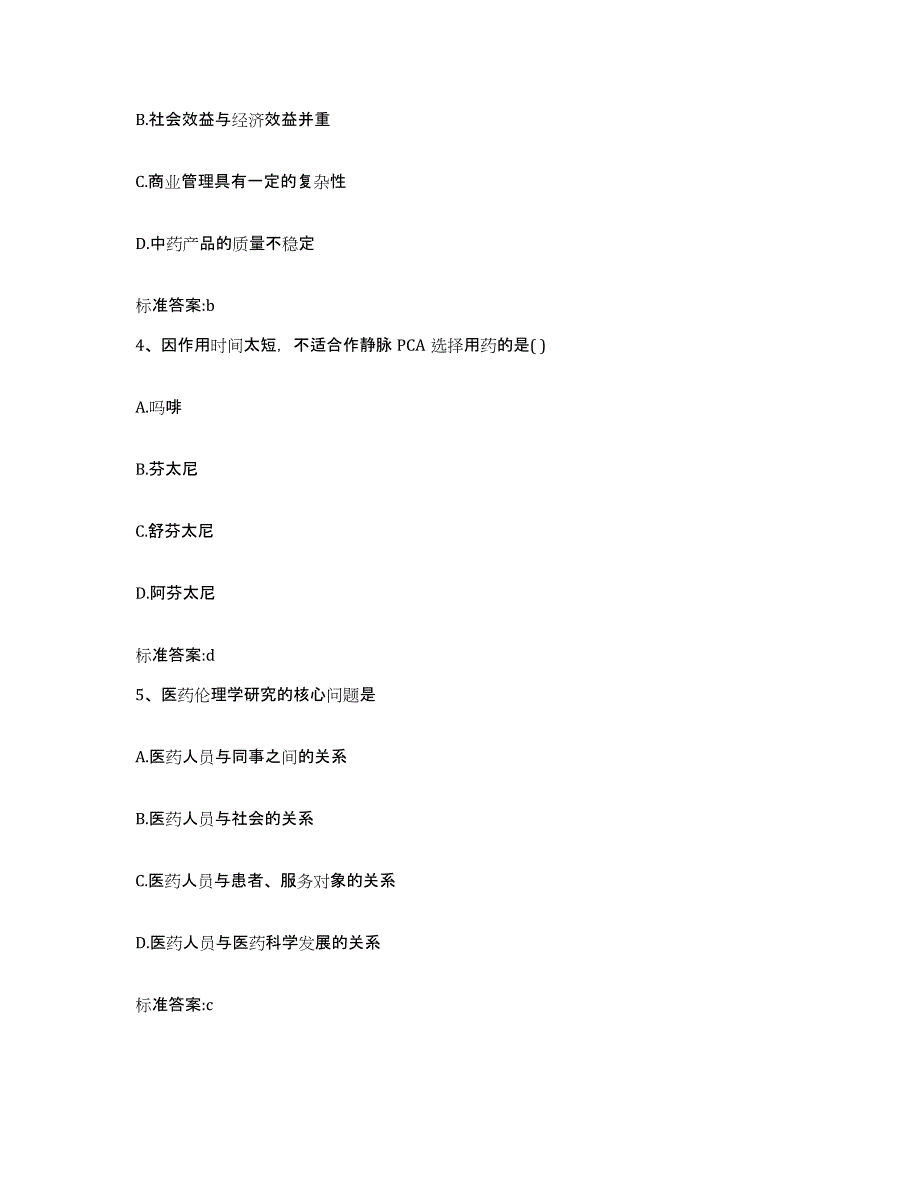 B.社会效益与经济效益并重

C.商业管理具有一定的复杂性

D.中药产品的质量不稳定

标准答案:b

4、因作用时间太短，不适合作静脉 PCA 选择用药的是( )

A.吗啡

B.芬太尼

C.舒芬太尼

D.阿芬太尼

标准答案:d

5、医药伦理学研究的核心问题是

A.医药人员与同事之间的关系

B.医药人员与社会的关系

C.医药人员与患者、服务对象的关系

D.医药人员与医药科学发展的关系

标准答案:c